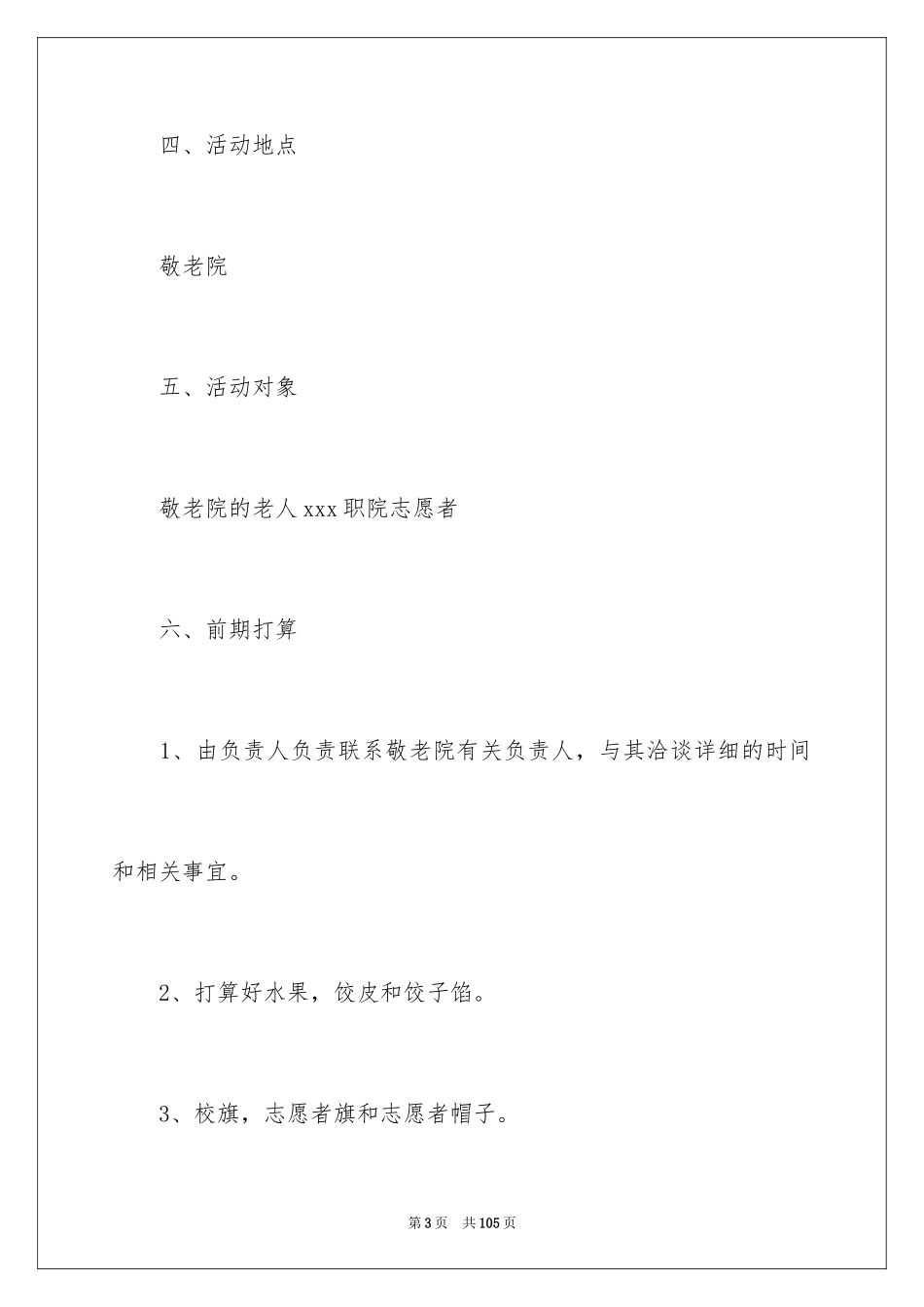 四、活动地点

敬老院

五、活动对象

敬老院的老人 xxx 职院志愿者

六、前期打算

1、由负责人负责联系敬老院有关负责人，与其洽谈详细的时间和相关事宜。

2、打算好水果，饺皮和饺子馅。

3、校旗，志愿者旗和志愿者帽子。

第 3 页 共 105 页